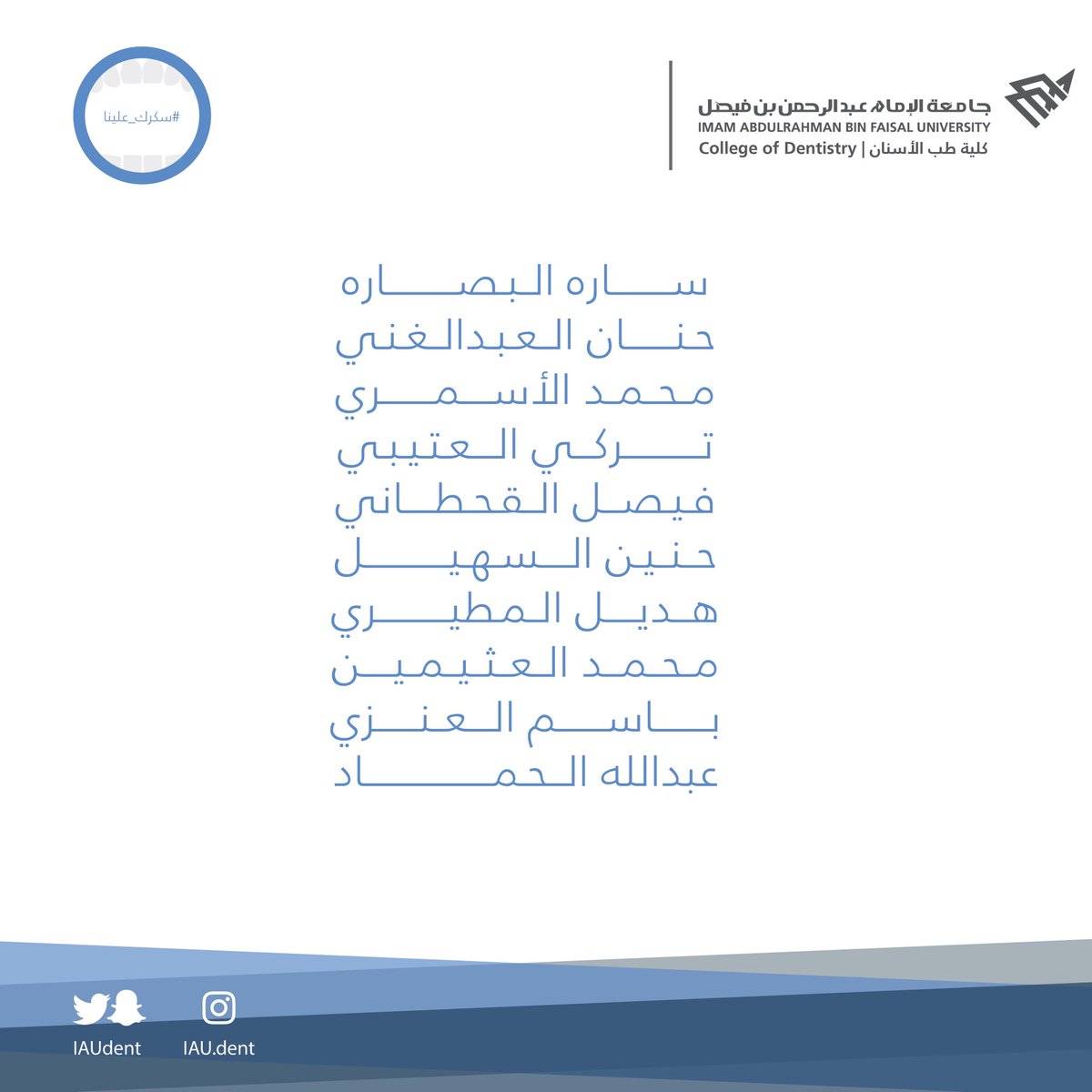 جامعة الإمام عبدالرحمن بن فيصل
IMAM ABDULRAHMAN BIN FAISAL UNIVERSITY
College of Dentistry | كلية طب الأسنان

#سكرك_علينا

ساره البصاره
حنان العبدالغني
محمد الأسمري
تركي العتيبي
فيصل القحطاني
حنين السهيل
هديل المطيري
محمد العثيمين
باسم العنزي
عبدالله الحماد

IAUdent
IAU.dent